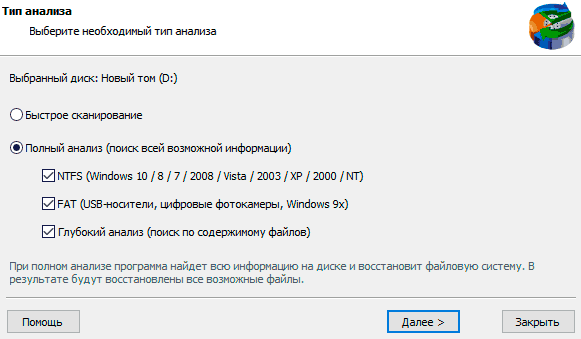 Тип анализа

Выберите необходимый тип анализа

Выбранный диск: Новый том (D:)

Быстрое сканирование

Полный анализ (поиск всей возможной информации)

NTFS (Windows 10 / 8 / 7 / 2008 / Vista / 2003 / XP / 2000 / NT)

FAT (USB-носители, цифровые фотокамеры, Windows 9x)

Глубокий анализ (поиск по содержимому файлов)

При полном анализе программа найдет всю информацию на диске и восстановит файловую систему. В результате будут восстановлены все возможные файлы.

Помощь

Далее >

Закрыть